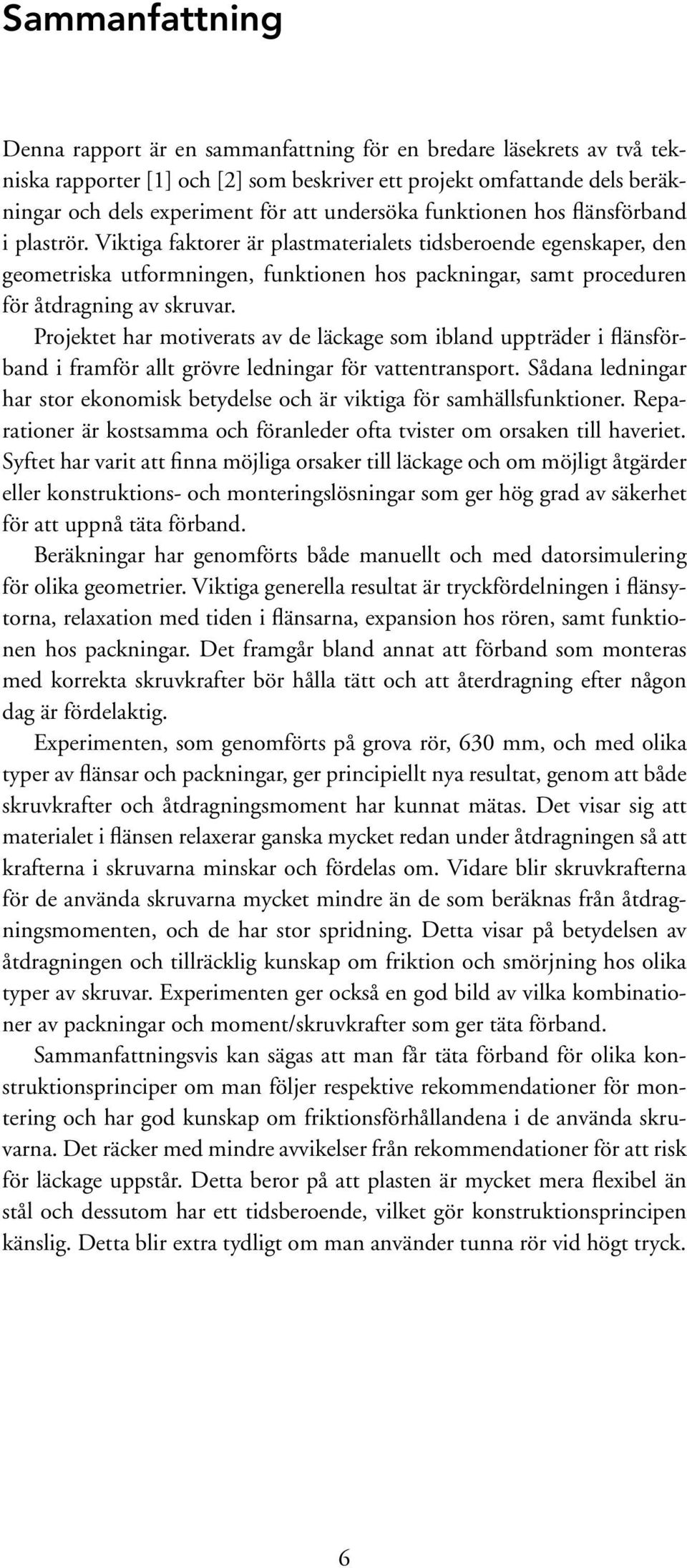 Sammanfattning

Denna rapport är en sammanfattning för en bredare läsekrets av två tekniska rapporter [1] och [2] som beskriver ett projekt omfattande dels beräkningar och dels experiment för att undersöka funktionen hos flänsförband i plaströr. Viktiga faktorer är plastmaterialets tidsberoende egenskaper, den geometriska utformningen, funktionen hos packningar, samt proceduren för åtdragning av skruvar.

Projektet har motiverats av de läckage som ibland uppträder i flänsförband i framför allt grövre ledningar för vattentransport. Sådana ledningar har stor ekonomisk betydelse och är viktiga för samhällsfunktioner. Reparationer är kostsamma och föranleder ofta tvister om orsaken till haveriet. Syftet har varit att finna möjliga orsaker till läckage och om möjligt åtgärder eller konstruktions- och monteringslösningar som ger hög grad av säkerhet för att uppnå täta förband.

Beräkningar har genomförts både manuellt och med datorsimulering för olika geometrier. Viktiga generella resultat är tryckfördelningen i flänsytorna, relaxation med tiden i flänsarna, expansion hos rören, samt funktionen hos packningar. Det framgår bland annat att förband som monteras med korrekta skruvkrafter bör hålla tätt och att återdragning efter någon dag är fördelaktig.

Experimenten, som genomförts på grova rör, 630 mm, och med olika typer av flänsar och packningar, ger principiellt nya resultat, genom att både skruvkrafter och åtdragningsmoment har kunnat mätas. Det visar sig att materialet i flänsen relaxerar ganska mycket redan under åtdragningen så att krafterna i skruvarna minskar och fördelas om. Vidare blir skruvkrafterna för de använda skruvarna mycket mindre än de som beräknas från åtdragningsmomenten, och de har stor spridning. Detta visar på betydelsen av åtdragningen och tillräcklig kunskap om friktion och smörjning hos olika typer av skruvar. Experimenten ger också en god bild av vilka kombinationer av packningar och moment/skruvkrafter som ger täta förband.

Sammanfattningsvis kan sägas att man får täta förband för olika konstruktionsprinciper om man följer respektive rekommendationer för montering och har god kunskap om friktionsförhållandena i de använda skruvarna. Det räcker med mindre avvikelser från rekommendationer för att risk för läckage uppstår. Detta beror på att plasten är mycket mera flexibel än stål och dessutom har ett tidsberoende, vilket gör konstruktionsprincipen känslig. Detta blir extra tydligt om man använder tunna rör vid högt tryck.

6